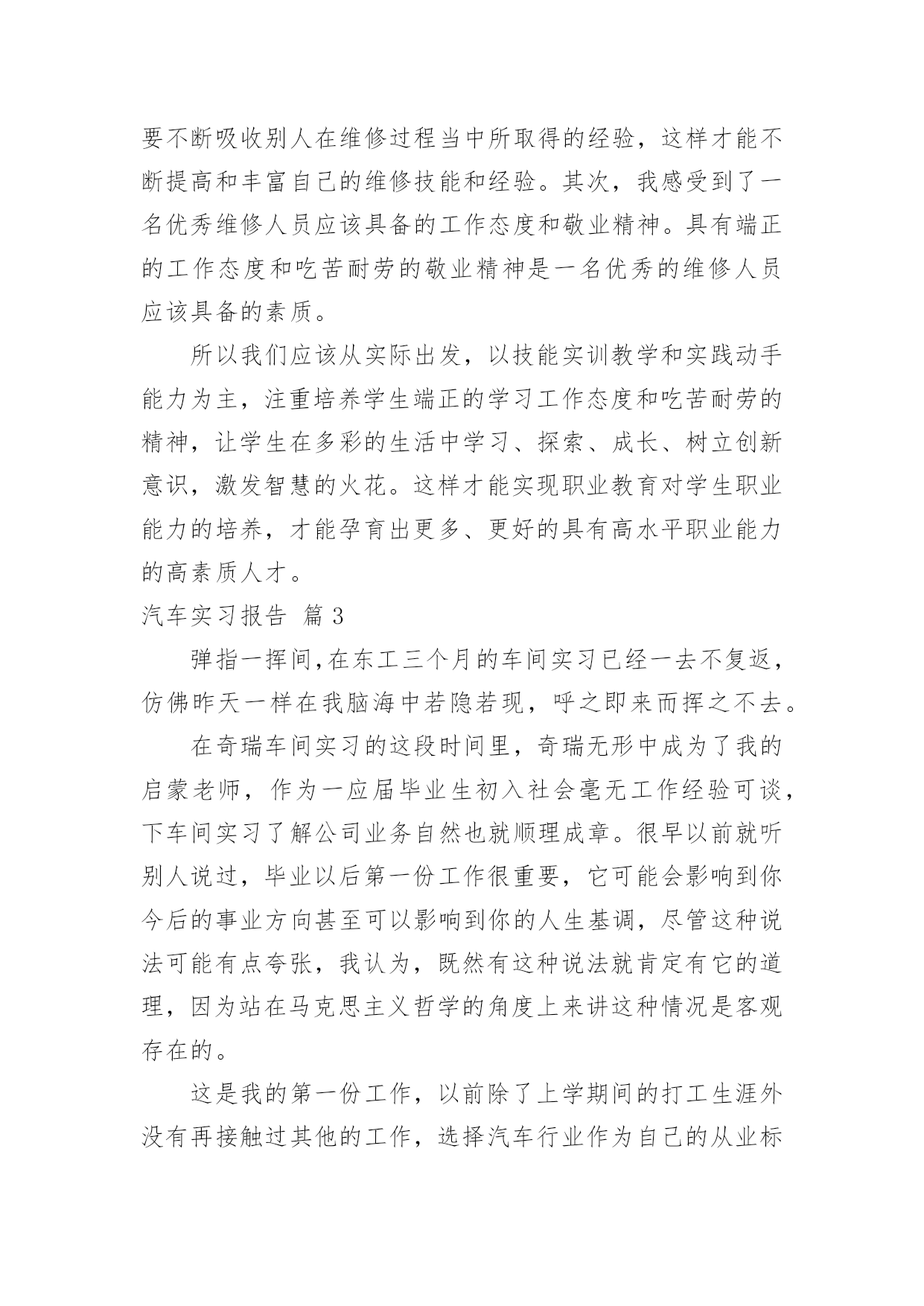 要不断吸收别人在维修过程当中所取得的经验，这样才能不断提高和丰富自己的维修技能和经验。其次，我感受到了一名优秀维修人员应该具备的工作态度和敬业精神。具有端正的工作态度和吃苦耐劳的敬业精神是一名优秀的维修人员应该具备的素质。

所以我们应该从实际出发，以技能实训教学和实践动手能力为主，注重培养学生端正的学习工作态度和吃苦耐劳的精神，让学生在多彩的生活中学习、探索、成长、树立创新意识，激发智慧的火花。这样才能实现职业教育对学生职业能力的培养，才能孕育出更多、更好的具有高水平职业能力的高素质人才。

汽车实习报告 篇3

弹指一挥间,在东工三个月的车间实习已经一去不复返，仿佛昨天一样在我脑海中若隐若现，呼之即来而挥之不去。

在奇瑞车间实习的这段时间里，奇瑞无形中成为了我的启蒙老师，作为一应届毕业生初入社会毫无工作经验可谈，下车间实习了解公司业务自然也就顺理成章。很早以前就听别人说过，毕业以后第一份工作很重要，它可能会影响到你今后的事业方向甚至可以影响到你的人生基调，尽管这种说法可能有点夸张，我认为，既然有这种说法就肯定有它的道理，因为站在马克思主义哲学的角度上来讲这种情况是客观存在的。

这是我的第一份工作，以前除了上学期间的打工生涯外没有再接触过其他的工作，选择汽车行业作为自己的从业标